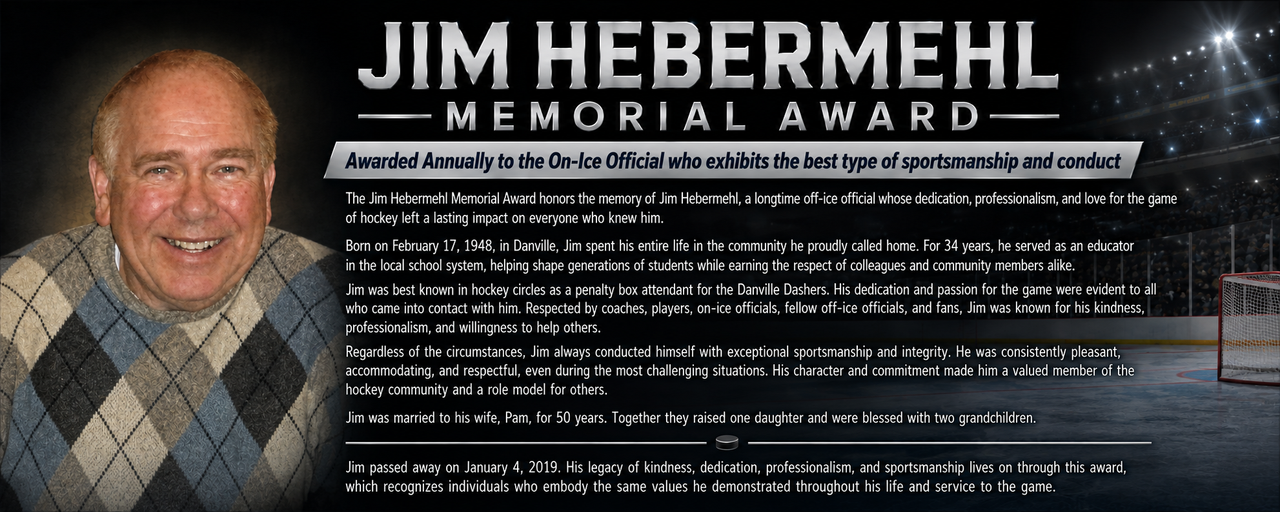 JIM HEBERMEHL
MEMORIAL AWARD

Awarded Annually to the On-Ice Official who exhibits the best type of sportsmanship and conduct

The Jim Hebermehl Memorial Award honors the memory of Jim Hebermehl, a longtime off-ice official whose dedication, professionalism, and love for the game of hockey left a lasting impact on everyone who knew him.

Born on February 17, 1948, in Danville, Jim spent his entire life in the community he proudly called home. For 34 years, he served as an educator in the local school system, helping shape generations of students while earning the respect of colleagues and community members alike.

Jim was best known in hockey circles as a penalty box attendant for the Danville Dashers. His dedication and passion for the game were evident to all who came into contact with him. Respected by coaches, players, on-ice officials, fellow off-ice officials, and fans, Jim was known for his kindness, professionalism, and willingness to help others.

Regardless of the circumstances, Jim always conducted himself with exceptional sportsmanship and integrity. He was consistently pleasant, accommodating, and respectful, even during the most challenging situations. His character and commitment made him a valued member of the hockey community and a role model for others.

Jim was married to his wife, Pam, for 50 years. Together they raised one daughter and were blessed with two grandchildren.

Jim passed away on January 4, 2019. His legacy of kindness, dedication, professionalism, and sportsmanship lives on through this award, which recognizes individuals who embody the same values he demonstrated throughout his life and service to the game.